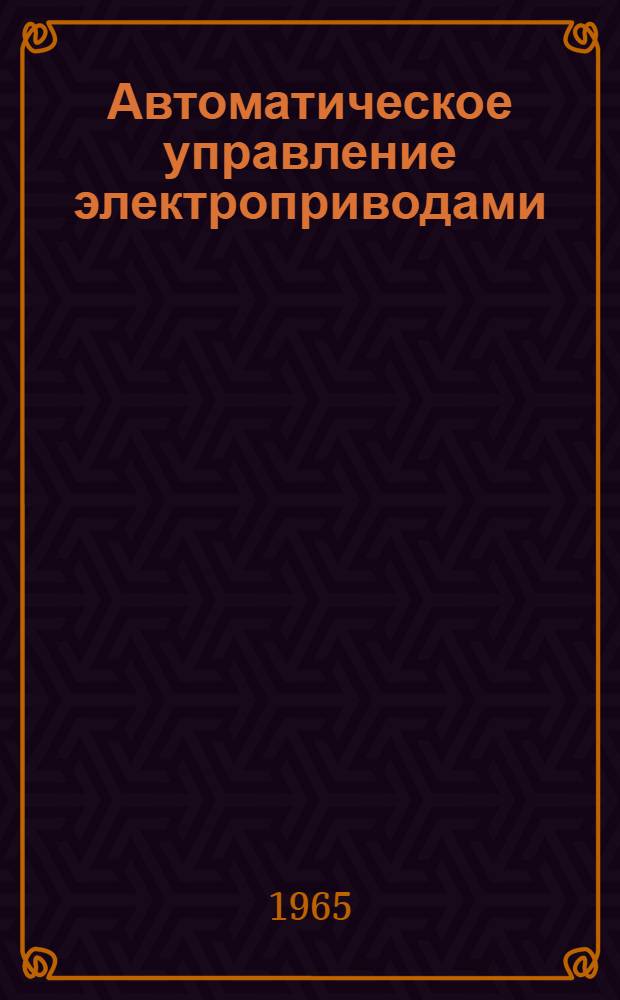 Автоматическое управление электроприводами

1965